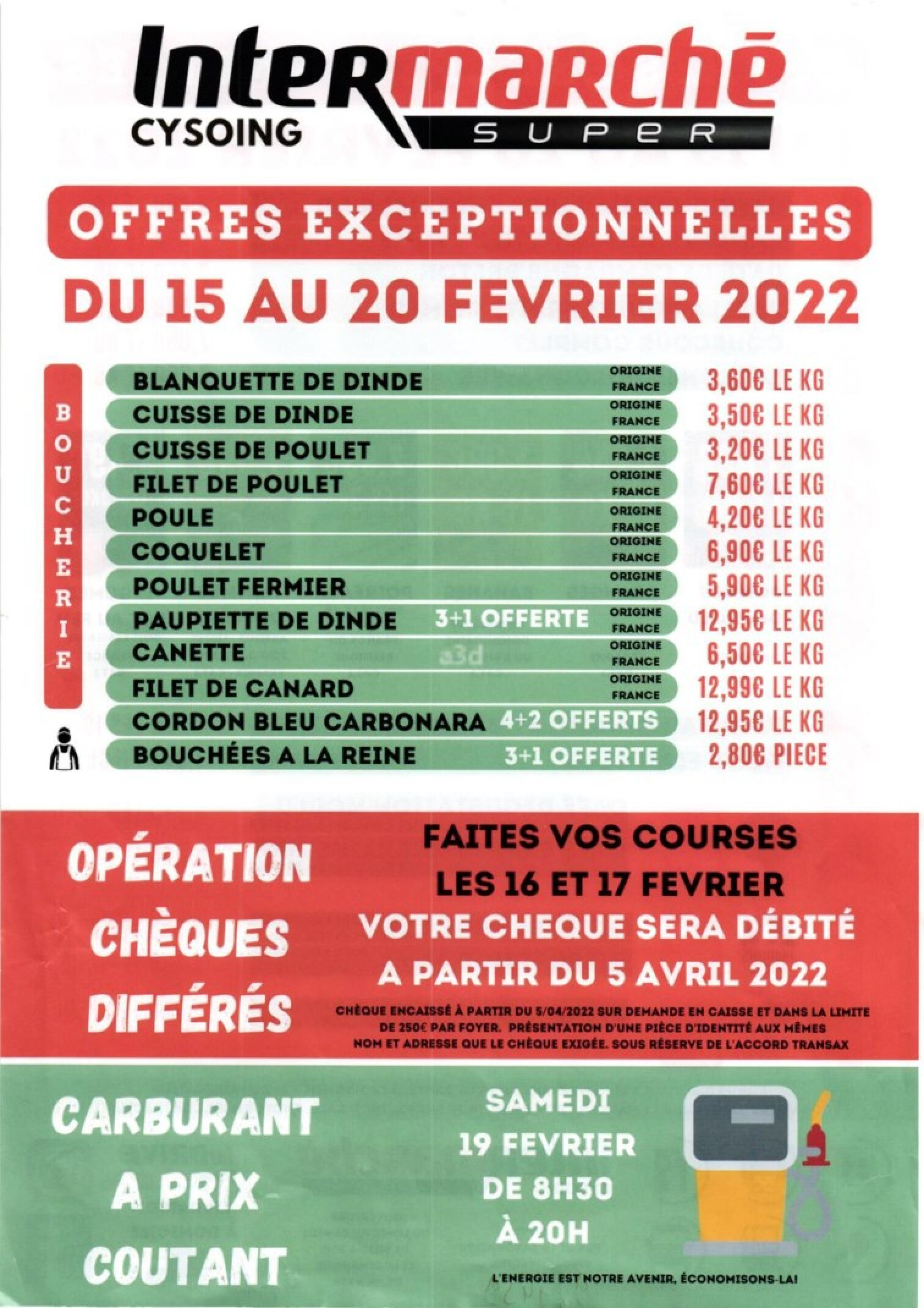 Intermarché
CYSOING
SUPER

OFFRES EXCEPTIONNELLES
DU 15 AU 20 FEVRIER 2022

BOUCHERIE

| | | | |
|---|---|---|---|
| BLANQUETTE DE DINDE | | ORIGINE FRANCE | 3,60€ LE KG |
| CUISSE DE DINDE | | ORIGINE FRANCE | 3,50€ LE KG |
| CUISSE DE POULET | | ORIGINE FRANCE | 3,20€ LE KG |
| FILET DE POULET | | ORIGINE FRANCE | 7,60€ LE KG |
| POULE | | ORIGINE FRANCE | 4,20€ LE KG |
| COQUELET | | ORIGINE FRANCE | 6,90€ LE KG |
| POULET FERMIER | | ORIGINE FRANCE | 5,90€ LE KG |
| PAUPIETTE DE DINDE | 3+1 OFFERTE | ORIGINE FRANCE | 12,95€ LE KG |
| CANETTE | | ORIGINE FRANCE | 6,50€ LE KG |
| FILET DE CANARD | | ORIGINE FRANCE | 12,99€ LE KG |
| CORDON BLEU CARBONARA | 4+2 OFFERTS | | 12,95€ LE KG |
| BOUCHÉES A LA REINE | 3+1 OFFERTE | | 2,80€ PIECE |

OPÉRATION CHÈQUES DIFFÉRÉS

FAITES VOS COURSES
LES 16 ET 17 FEVRIER
VOTRE CHEQUE SERA DÉBITÉ
A PARTIR DU 5 AVRIL 2022

CHÈQUE ENCAISSÉ À PARTIR DU 5/04/2022 SUR DEMANDE EN CAISSE ET DANS LA LIMITE DE 250€ PAR FOYER. PRÉSENTATION D'UNE PIÈCE D'IDENTITÉ AUX MÊMES NOM ET ADRESSE QUE LE CHÈQUE EXIGÉE. SOUS RÉSERVE DE L'ACCORD TRANSAX

CARBURANT A PRIX COUTANT

SAMEDI
19 FEVRIER
DE 8H30
À 20H

L'ENERGIE EST NOTRE AVENIR, ÉCONOMISONS-LA!